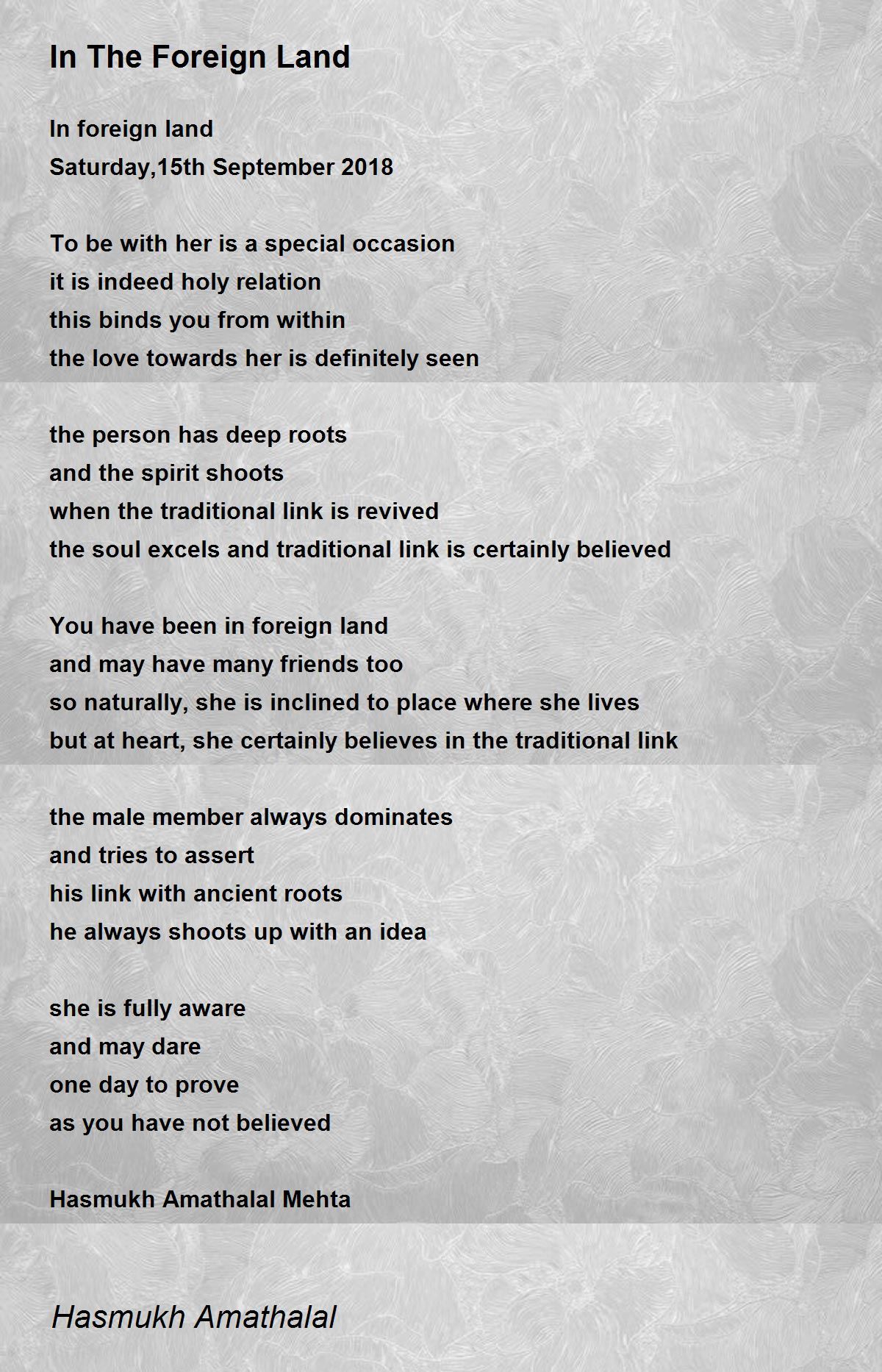 In The Foreign Land

In foreign land
Saturday,15th September 2018

To be with her is a special occasion
it is indeed holy relation
this binds you from within
the love towards her is definitely seen

the person has deep roots
and the spirit shoots
when the traditional link is revived
the soul excels and traditional link is certainly believed

You have been in foreign land
and may have many friends too
so naturally, she is inclined to place where she lives
but at heart, she certainly believes in the traditional link

the male member always dominates
and tries to assert
his link with ancient roots
he always shoots up with an idea

she is fully aware
and may dare
one day to prove
as you have not believed

Hasmukh Amathalal Mehta

Hasmukh Amathalal